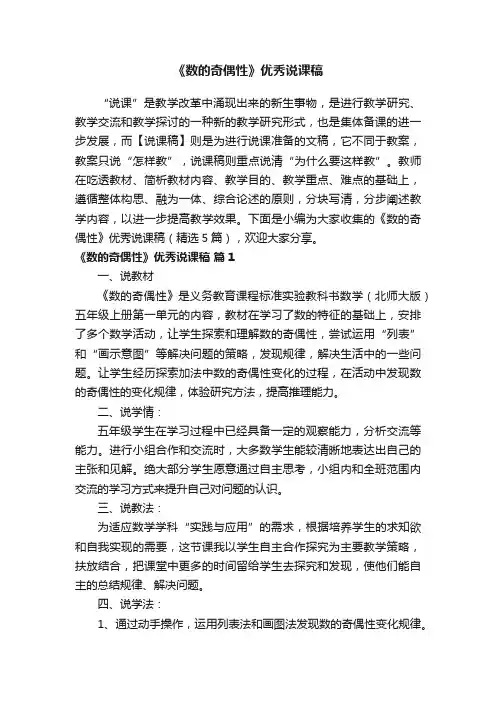 《数的奇偶性》优秀说课稿

“说课”是教学改革中涌现出来的新生事物，是进行教学研究、教学交流和教学探讨的一种新的教学研究形式，也是集体备课的进一步发展，而【说课稿】则是为进行说课准备的文稿，它不同于教案，教案只说“怎样教”，说课稿则重点说清“为什么要这样教”。教师在吃透教材、简析教材内容、教学目的、教学重点、难点的基础上，遵循整体构思、融为一体、综合论述的原则，分块写清，分步阐述教学内容，以进一步提高教学效果。下面是小编为大家收集的《数的奇偶性》优秀说课稿（精选5篇），欢迎大家分享。

《数的奇偶性》优秀说课稿 篇1

一、说教材

《数的奇偶性》是义务教育课程标准实验教科书数学（北师大版）五年级上册第一单元的内容，教材在学习了数的特征的基础上，安排了多个数学活动，让学生探索和理解数的奇偶性，尝试运用“列表”和“画示意图”等解决问题的策略，发现规律，解决生活中的一些问题。让学生经历探索加法中数的奇偶性变化的过程，在活动中发现数的奇偶性的变化规律，体验研究方法，提高推理能力。

二、说学情：

五年级学生在学习过程中已经具备一定的观察能力，分析交流等能力。进行小组合作和交流时，大多数学生能较清晰地表达出自己的主张和见解。绝大部分学生愿意通过自主思考，小组内和全班范围内交流的学习方式来提升自己对问题的认识。

三、说教法：

为适应数学学科“实践与应用”的需求，根据培养学生的求知欲和自我实现的需要，这节课我以学生自主合作探究为主要教学策略，扶放结合，把课堂中更多的时间留给学生去探究和发现，使他们能自主的总结规律、解决问题。

四、说学法：

1、通过动手操作，运用列表法和画图法发现数的奇偶性变化规律。